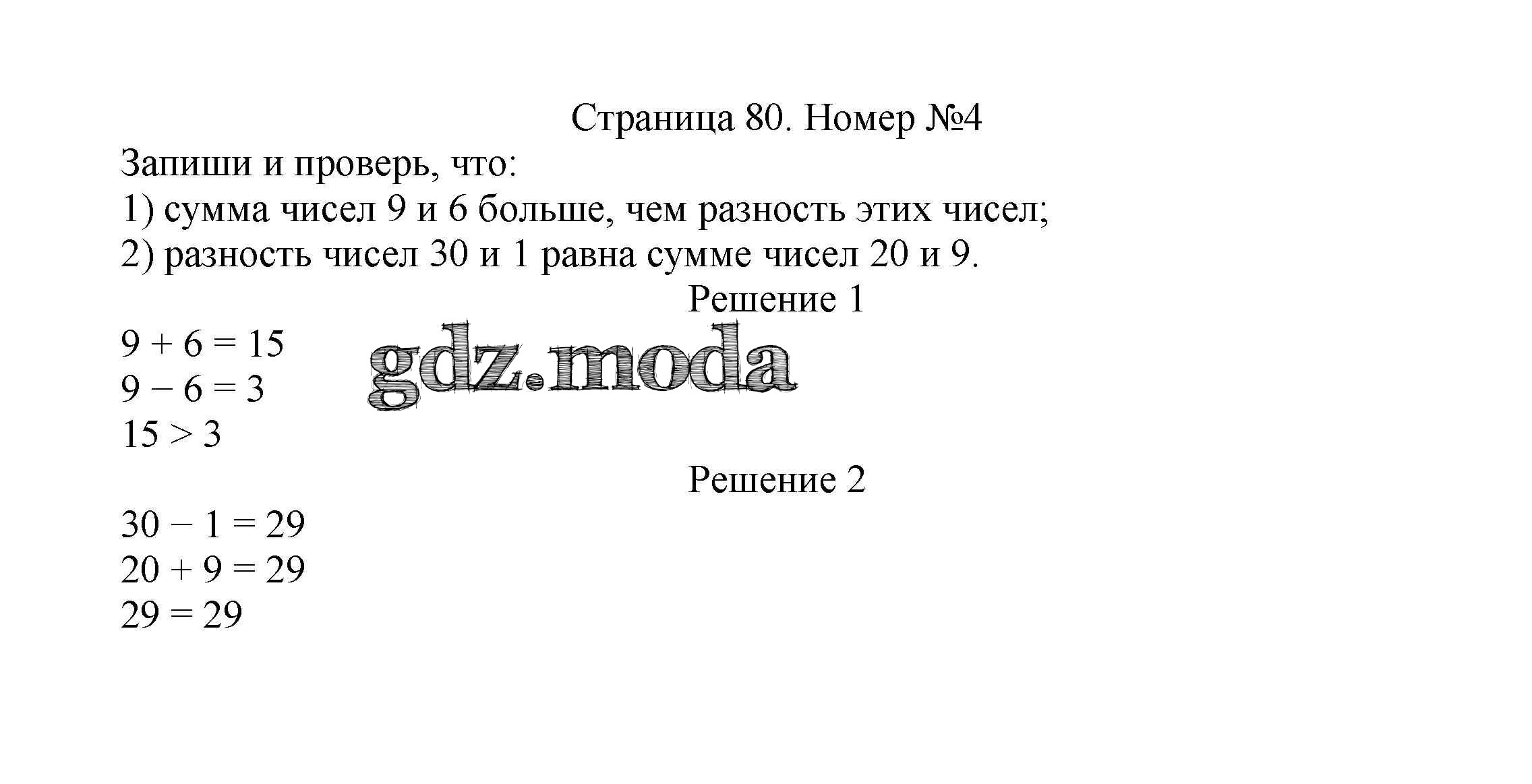 Страница 80. Номер №4

Запиши и проверь, что:

1) сумма чисел 9 и 6 больше, чем разность этих чисел;

2) разность чисел 30 и 1 равна сумме чисел 20 и 9.

Решение 1

$9 + 6 = 15$
$9 - 6 = 3$
$15 > 3$

Решение 2

$30 - 1 = 29$
$20 + 9 = 29$
$29 = 29$

gdz.moda